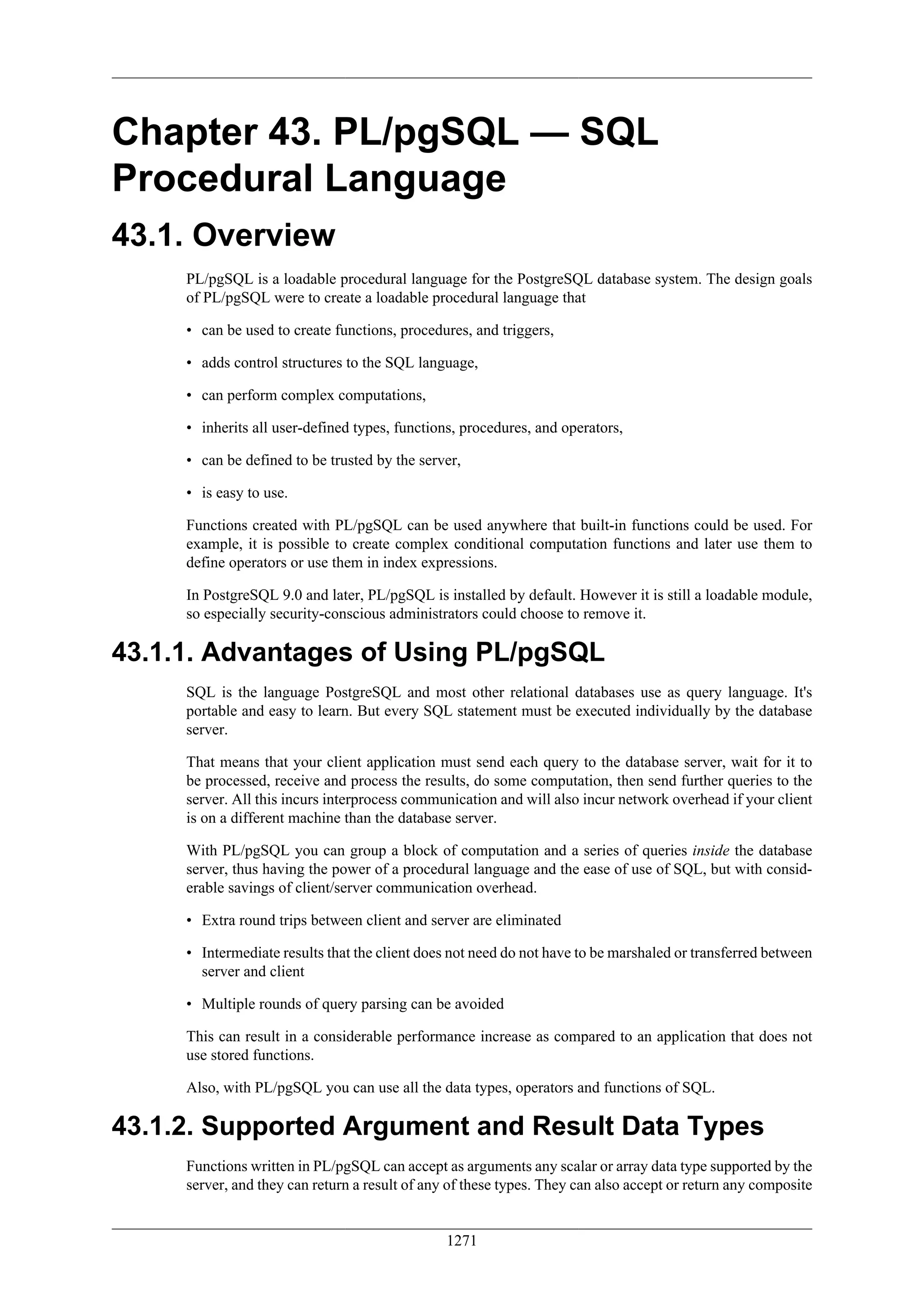 Chapter 43. PL/pgSQL — SQL Procedural Language

43.1. Overview

PL/pgSQL is a loadable procedural language for the PostgreSQL database system. The design goals of PL/pgSQL were to create a loadable procedural language that

• can be used to create functions, procedures, and triggers,

• adds control structures to the SQL language,

• can perform complex computations,

• inherits all user-defined types, functions, procedures, and operators,

• can be defined to be trusted by the server,

• is easy to use.

Functions created with PL/pgSQL can be used anywhere that built-in functions could be used. For example, it is possible to create complex conditional computation functions and later use them to define operators or use them in index expressions.

In PostgreSQL 9.0 and later, PL/pgSQL is installed by default. However it is still a loadable module, so especially security-conscious administrators could choose to remove it.

43.1.1. Advantages of Using PL/pgSQL

SQL is the language PostgreSQL and most other relational databases use as query language. It's portable and easy to learn. But every SQL statement must be executed individually by the database server.

That means that your client application must send each query to the database server, wait for it to be processed, receive and process the results, do some computation, then send further queries to the server. All this incurs interprocess communication and will also incur network overhead if your client is on a different machine than the database server.

With PL/pgSQL you can group a block of computation and a series of queries inside the database server, thus having the power of a procedural language and the ease of use of SQL, but with considerable savings of client/server communication overhead.

• Extra round trips between client and server are eliminated

• Intermediate results that the client does not need do not have to be marshaled or transferred between server and client

• Multiple rounds of query parsing can be avoided

This can result in a considerable performance increase as compared to an application that does not use stored functions.

Also, with PL/pgSQL you can use all the data types, operators and functions of SQL.

43.1.2. Supported Argument and Result Data Types

Functions written in PL/pgSQL can accept as arguments any scalar or array data type supported by the server, and they can return a result of any of these types. They can also accept or return any composite

1271